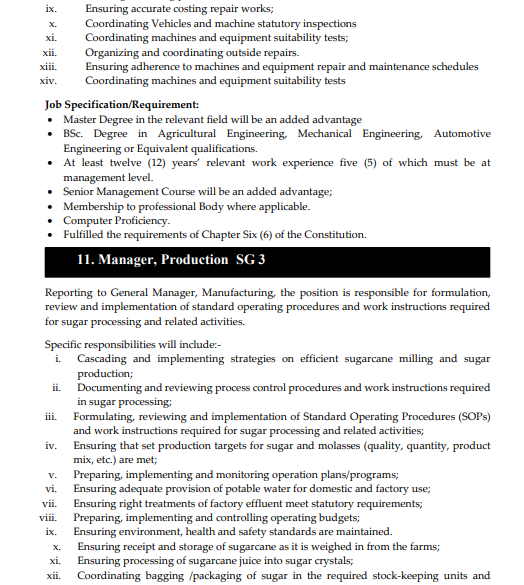 ix. Ensuring accurate costing repair works;
x. Coordinating Vehicles and machine statutory inspections
xi. Coordinating machines and equipment suitability tests;
xii. Organizing and coordinating outside repairs.
xiii. Ensuring adherence to machines and equipment repair and maintenance schedules
xiv. Coordinating machines and equipment suitability tests

Job Specification/Requirement:
• Master Degree in the relevant field will be an added advantage
• BSc. Degree in Agricultural Engineering, Mechanical Engineering, Automotive Engineering or Equivalent qualifications.
• At least twelve (12) years' relevant work experience five (5) of which must be at management level.
• Senior Management Course will be an added advantage;
• Membership to professional Body where applicable.
• Computer Proficiency.
• Fulfilled the requirements of Chapter Six (6) of the Constitution.

11. Manager, Production SG 3

Reporting to General Manager, Manufacturing, the position is responsible for formulation, review and implementation of standard operating procedures and work instructions required for sugar processing and related activities.

Specific responsibilities will include:-
i. Cascading and implementing strategies on efficient sugarcane milling and sugar production;
ii. Documenting and reviewing process control procedures and work instructions required in sugar processing;
iii. Formulating, reviewing and implementation of Standard Operating Procedures (SOPs) and work instructions required for sugar processing and related activities;
iv. Ensuring that set production targets for sugar and molasses (quality, quantity, product mix, etc.) are met;
v. Preparing, implementing and monitoring operation plans/programs;
vi. Ensuring adequate provision of potable water for domestic and factory use;
vii. Ensuring right treatments of factory effluent meet statutory requirements;
viii. Preparing, implementing and controlling operating budgets;
ix. Ensuring environment, health and safety standards are maintained.
x. Ensuring receipt and storage of sugarcane as it is weighed in from the farms;
xi. Ensuring processing of sugarcane juice into sugar crystals;
xii. Coordinating bagging /packaging of sugar in the required stock-keeping units and